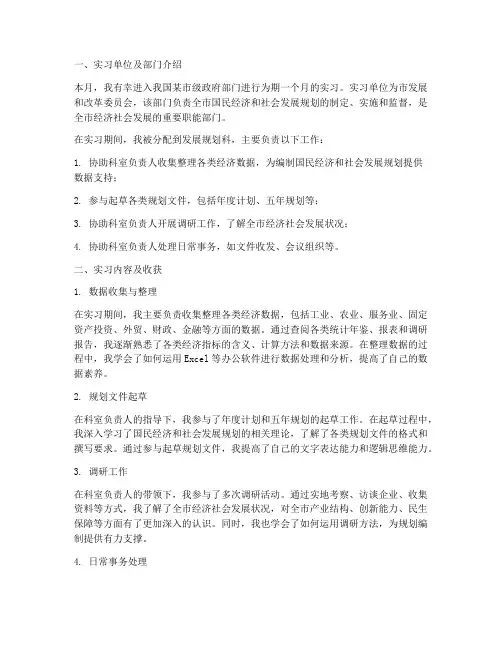 一、实习单位及部门介绍

本月，我有幸进入我国某市级政府部门进行为期一个月的实习。实习单位为市发展和改革委员会，该部门负责全市国民经济和社会发展规划的制定、实施和监督，是全市经济社会发展的重要职能部门。

在实习期间，我被分配到发展规划科，主要负责以下工作：

1. 协助科室负责人收集整理各类经济数据，为编制国民经济和社会发展规划提供数据支持；

2. 参与起草各类规划文件，包括年度计划、五年规划等；

3. 协助科室负责人开展调研工作，了解全市经济社会发展状况；

4. 协助科室负责人处理日常事务，如文件收发、会议组织等。

二、实习内容及收获

1. 数据收集与整理

在实习期间，我主要负责收集整理各类经济数据，包括工业、农业、服务业、固定资产投资、外贸、财政、金融等方面的数据。通过查阅各类统计年鉴、报表和调研报告，我逐渐熟悉了各类经济指标的含义、计算方法和数据来源。在整理数据的过程中，我学会了如何运用Excel等办公软件进行数据处理和分析，提高了自己的数据素养。

2. 规划文件起草

在科室负责人的指导下，我参与了年度计划和五年规划的起草工作。在起草过程中，我深入学习了国民经济和社会发展规划的相关理论，了解了各类规划文件的格式和撰写要求。通过参与起草规划文件，我提高了自己的文字表达能力和逻辑思维能力。

3. 调研工作

在科室负责人的带领下，我参与了多次调研活动。通过实地考察、访谈企业、收集资料等方式，我了解了全市经济社会发展状况，对全市产业结构、创新能力、民生保障等方面有了更加深入的认识。同时，我也学会了如何运用调研方法，为规划编制提供有力支撑。

4. 日常事务处理